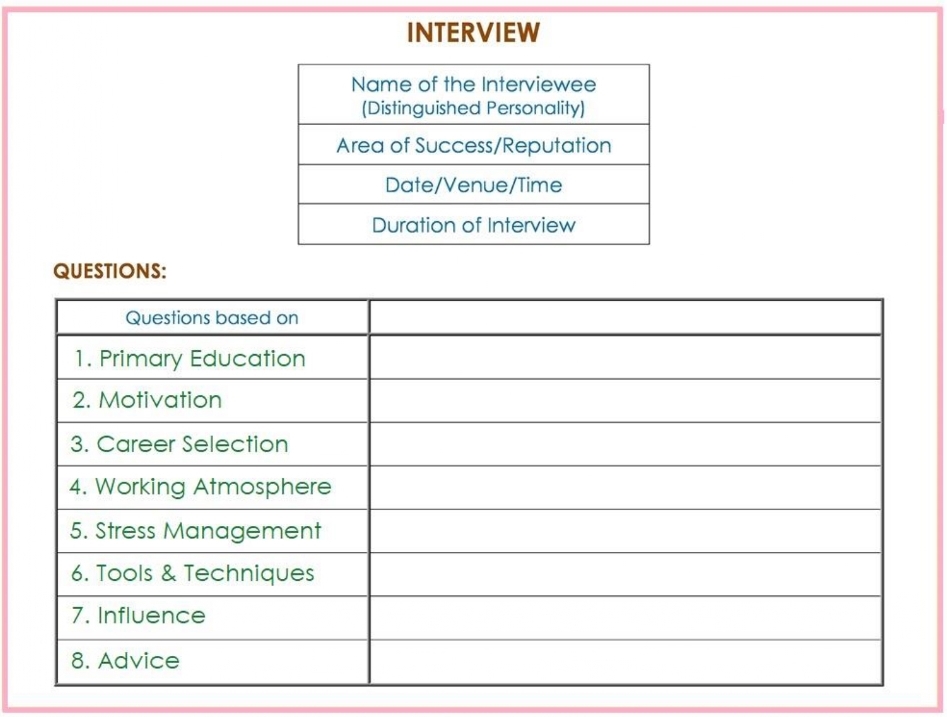 INTERVIEW

| Name of the Interviewee (Distinguished Personality) |
|---|
| Area of Success/Reputation |
| Date/Venue/Time |
| Duration of Interview |

QUESTIONS:

| Questions based on | |
|---|---|
| 1. Primary Education | |
| 2. Motivation | |
| 3. Career Selection | |
| 4. Working Atmosphere | |
| 5. Stress Management | |
| 6. Tools & Techniques | |
| 7. Influence | |
| 8. Advice | |